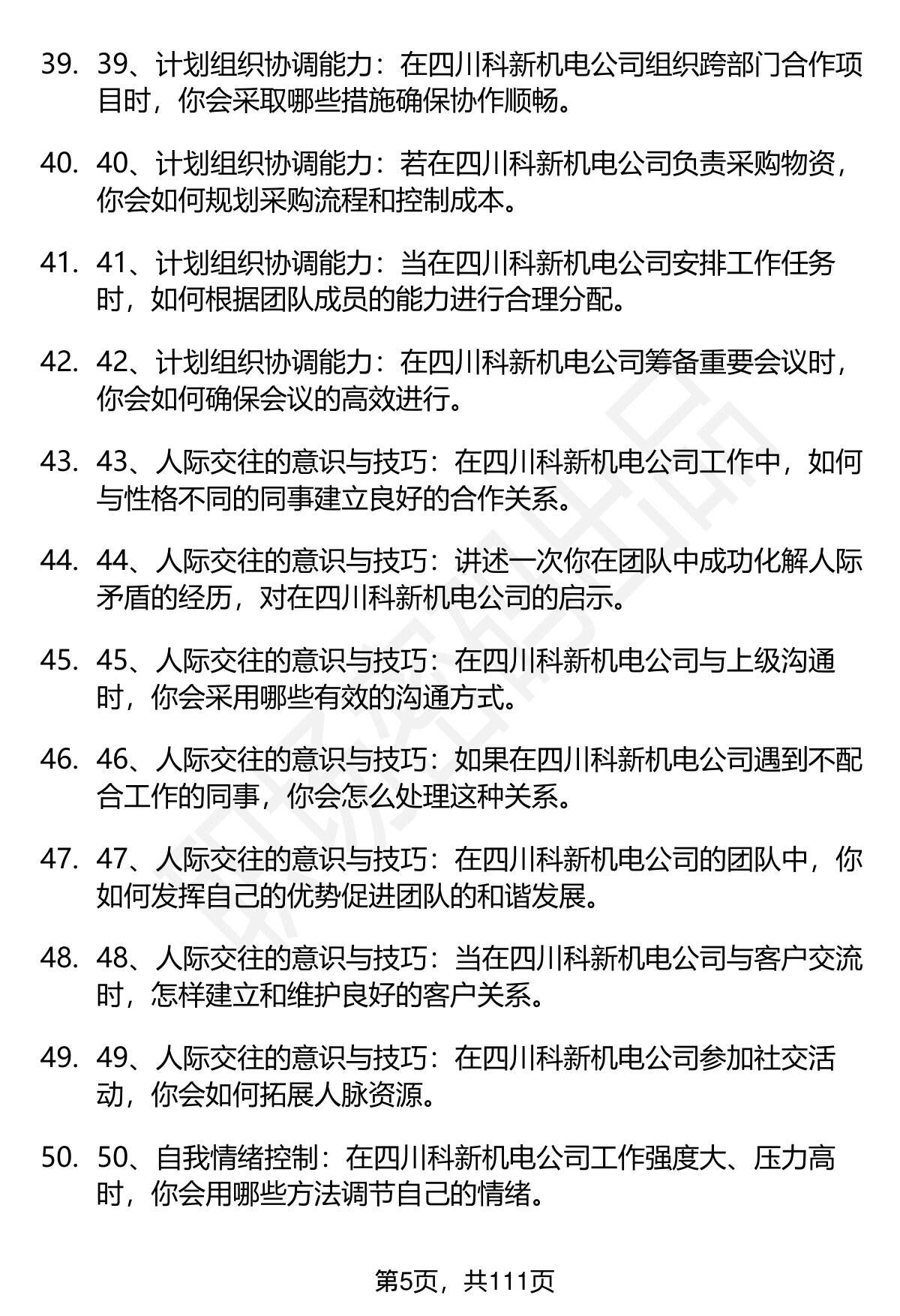 39. 39、计划组织协调能力：在四川科新机电公司组织跨部门合作项目时，你会采取哪些措施确保协作顺畅。

40. 40、计划组织协调能力：若在四川科新机电公司负责采购物资，你会如何规划采购流程和控制成本。

41. 41、计划组织协调能力：当在四川科新机电公司安排工作任务时，如何根据团队成员的能力进行合理分配。

42. 42、计划组织协调能力：在四川科新机电公司筹备重要会议时，你会如何确保会议的高效进行。

43. 43、人际交往的意识与技巧：在四川科新机电公司工作中，如何与性格不同的同事建立良好的合作关系。

44. 44、人际交往的意识与技巧：讲述一次你在团队中成功化解人际矛盾的经历，对在四川科新机电公司的启示。

45. 45、人际交往的意识与技巧：在四川科新机电公司与上级沟通时，你会采用哪些有效的沟通方式。

46. 46、人际交往的意识与技巧：如果在四川科新机电公司遇到不配合工作的同事，你会怎么处理这种关系。

47. 47、人际交往的意识与技巧：在四川科新机电公司的团队中，你如何发挥自己的优势促进团队的和谐发展。

48. 48、人际交往的意识与技巧：当在四川科新机电公司与客户交流时，怎样建立和维护良好的客户关系。

49. 49、人际交往的意识与技巧：在四川科新机电公司参加社交活动，你会如何拓展人脉资源。

50. 50、自我情绪控制：在四川科新机电公司工作强度大、压力高时，你会用哪些方法调节自己的情绪。

第5页，共111页